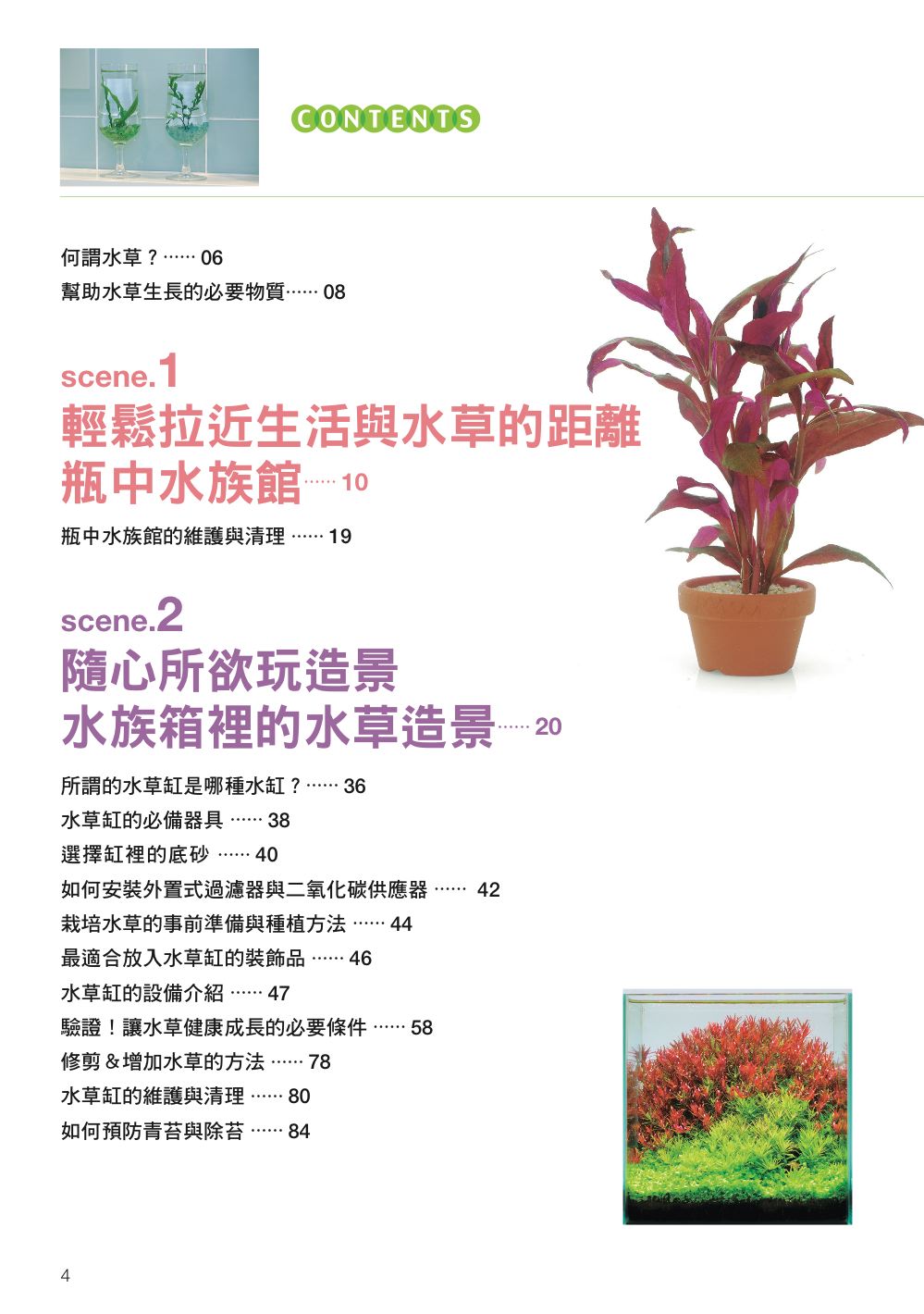 CONTENTS

何謂水草？…… 06

幫助水草生長的必要物質…… 08

scene.1

輕鬆拉近生活與水草的距離

瓶中水族館…… 10

瓶中水族館的維護與清理 …… 19

scene.2

隨心所欲玩造景

水族箱裡的水草造景…… 20

所謂的水草缸是哪種水缸？…… 36

水草缸的必備器具 …… 38

選擇缸裡的底砂 …… 40

如何安裝外置式過濾器與二氧化碳供應器 …… 42

栽培水草的事前準備與種植方法 …… 44

最適合放入水草缸的裝飾品 …… 46

水草缸的設備介紹 …… 47

驗證！讓水草健康成長的必要條件 …… 58

修剪＆增加水草的方法 …… 78

水草缸的維護與清理 …… 80

如何預防青苔與除苔 …… 84

4